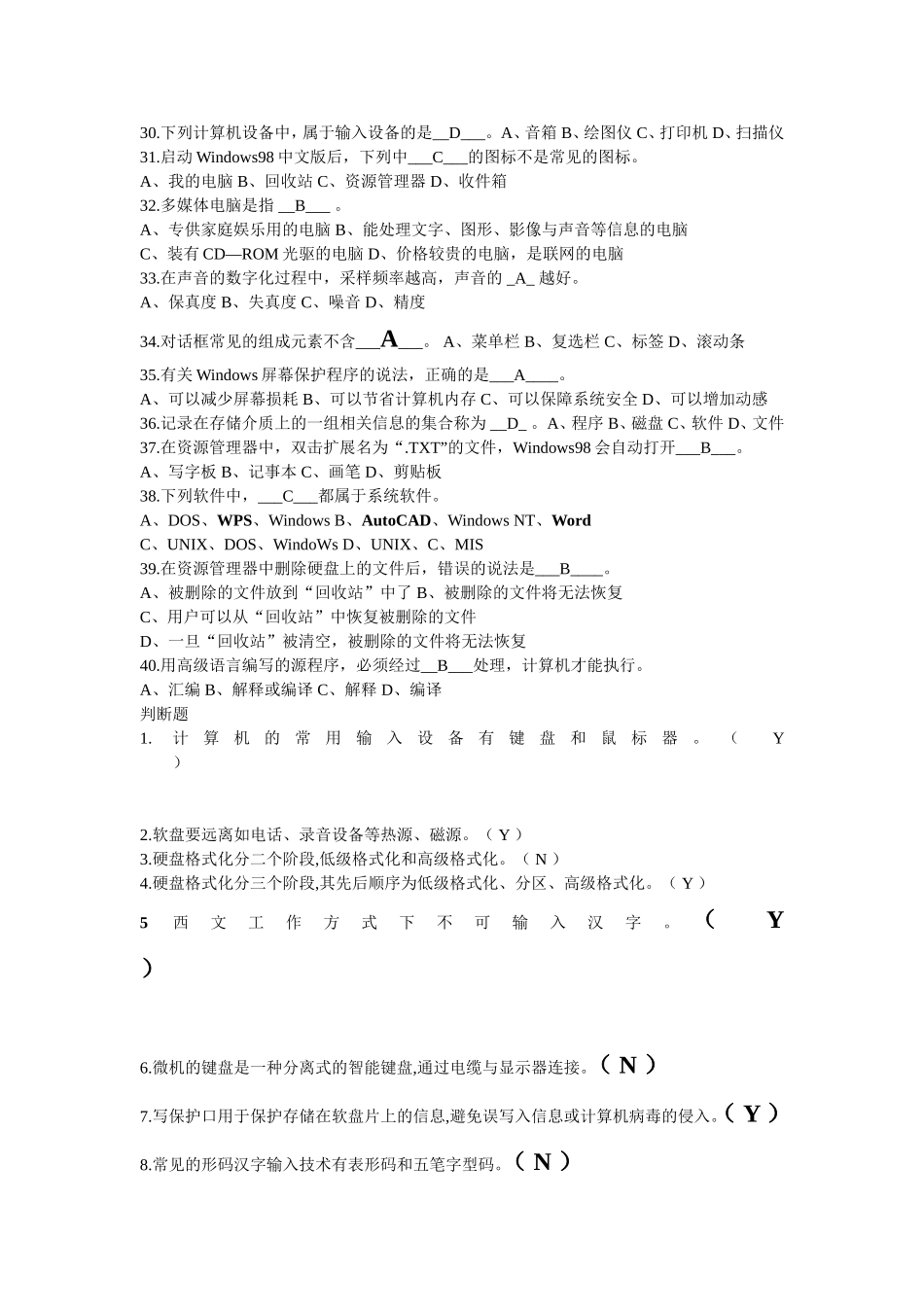 30.下列计算机设备中，属于输入设备的是__D___。A、音箱 B、绘图仪 C、打印机 D、扫描仪
31.启动 Windows98 中文版后，下列中___C___的图标不是常见的图标。
A、我的电脑 B、回收站 C、资源管理器 D、收件箱
32.多媒体电脑是指 __B___ 。
A、专供家庭娱乐用的电脑 B、能处理文字、图形、影像与声音等信息的电脑
C、装有 CD—ROM 光驱的电脑 D、价格较贵的电脑，是联网的电脑
33.在声音的数字化过程中，采样频率越高，声音的 _A_ 越好。
A、保真度 B、失真度 C、噪音 D、精度
34.对话框常见的组成元素不含___A___。 A、菜单栏 B、复选栏 C、标签 D、滚动条
35.有关 Windows 屏幕保护程序的说法，正确的是___A____。
A、可以减少屏幕损耗 B、可以节省计算机内存 C、可以保障系统安全 D、可以增加动感
36.记录在存储介质上的一组相关信息的集合称为 __D_ 。A、程序 B、磁盘 C、软件 D、文件
37.在资源管理器中，双击扩展名为“.TXT”的文件，Windows98 会自动打开___B___。
A、写字板 B、记事本 C、画笔 D、剪贴板
38.下列软件中，___C___都属于系统软件。
A、DOS、WPS、Windows B、AutoCAD、Windows NT、Word
C、UNIX、DOS、WindoWs D、UNIX、C、MIS
39.在资源管理器中删除硬盘上的文件后，错误的说法是___B____。
A、被删除的文件放到“回收站”中了 B、被删除的文件将无法恢复
C、用户可以从“回收站”中恢复被删除的文件
D、一旦“回收站”被清空，被删除的文件将无法恢复
40.用高级语言编写的源程序，必须经过__B___处理，计算机才能执行。
A、汇编 B、解释或编译 C、解释 D、编译
判断题
1. 计算机的常用输入设备有键盘和鼠标器。（ Y ）

2.软盘要远离如电话、录音设备等热源、磁源。（ Y ）
3.硬盘格式化分二个阶段,低级格式化和高级格式化。（ N ）
4.硬盘格式化分三个阶段,其先后顺序为低级格式化、分区、高级格式化。（ Y ）
5 西文工作方式下不可输入汉字。（ Y ）

6.微机的键盘是一种分离式的智能键盘,通过电缆与显示器连接。（ N ）
7.写保护口用于保护存储在软盘片上的信息,避免误写入信息或计算机病毒的侵入。（ Y ）
8.常见的形码汉字输入技术有表形码和五笔字型码。（ N ）